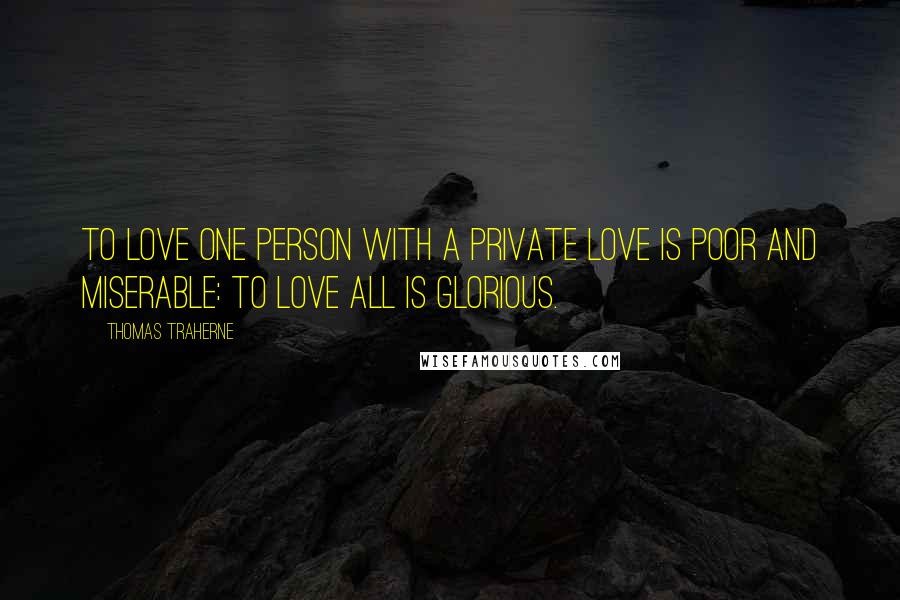 TO LOVE ONE PERSON WITH A PRIVATE LOVE IS POOR AND MISERABLE: TO LOVE ALL IS GLORIOUS.

THOMAS TRAHERNE

WISEFAMOUSQUOTES.COM